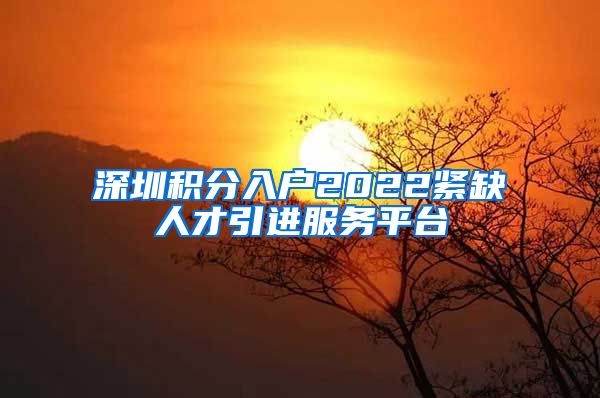 深圳积分入户2022紧缺人才引进服务平台